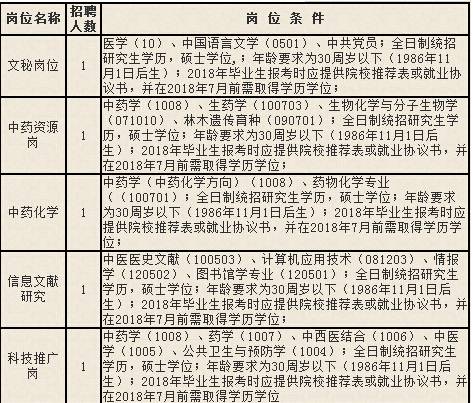 | 岗位名称 | 招聘人数 | 岗 位 条 件 |
|---|---|---|
| 文秘岗位 | 1 | 医学（10）、中国语言文学（0501）、中共党员；全日制统招研究生学历，硕士学位，；年龄要求为30周岁以下（1986年11月1日后生）；2018年毕业生报考时应提供院校推荐表或就业协议书，并在2018年7月前需取得学历学位； |
| 中药资源岗 | 1 | 中药学（1008）、生药学（100703）、生物化学与分子生物学（071010）、林木遗传育种（090701）；全日制统招研究生学历，硕士学位；年龄要求为30周岁以下（1986年11月1日后生）；2018年毕业生报考时应提供院校推荐表或就业协议书，并在2018年7月前需取得学历学位； |
| 中药化学 | 1 | 中药学（中药化学方向）（1008）、药物化学专业（（100701）；全日制统招研究生学历，硕士学位；年龄要求为30周岁以下（1986年11月1日后生）；2018年毕业生报考时应提供院校推荐表或就业协议书，并在2018年7月前需取得学历学位； |
| 信息文献研究 | 1 | 中医医史文献（100503）、计算机应用技术（081203）、情报学（120502）、图书馆学专业（120501）；全日制统招研究生学历，硕士学位；年龄要求为30周岁以下（1986年11月1日后生）；2018年毕业生报考时应提供院校推荐表或就业协议书，并在2018年7月前需取得学历学位； |
| 科技推广岗 | 1 | 中药学（1008）、药学（1007）、中西医结合（1006）、中医学（1005）、公共卫生与预防学（1004）；全日制统招研究生学历，硕士学位；年龄要求为30周岁以下（1986年11月1日后生）；2018年毕业生报考时应提供院校推荐表或就业协议书，并在2018年7月前需取得学历学位 |